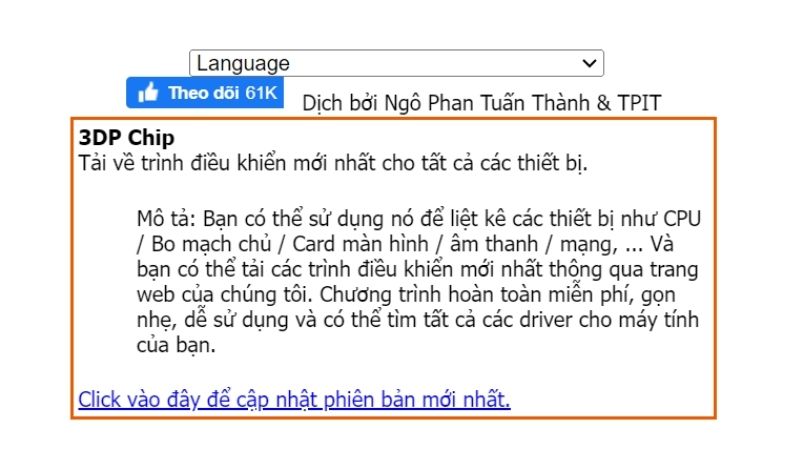 Language

Theo dõi 61K

Dịch bởi Ngô Phan Tuấn Thành & TPIT

3DP Chip
Tải về trình điều khiển mới nhất cho tất cả các thiết bị.

Mô tả: Bạn có thể sử dụng nó để liệt kê các thiết bị như CPU / Bo mạch chủ / Card màn hình / âm thanh / mạng, ... Và bạn có thể tải các trình điều khiển mới nhất thông qua trang web của chúng tôi. Chương trình hoàn toàn miễn phí, gọn nhẹ, dễ sử dụng và có thể tìm tất cả các driver cho máy tính của bạn.

Click vào đây để cập nhật phiên bản mới nhất.